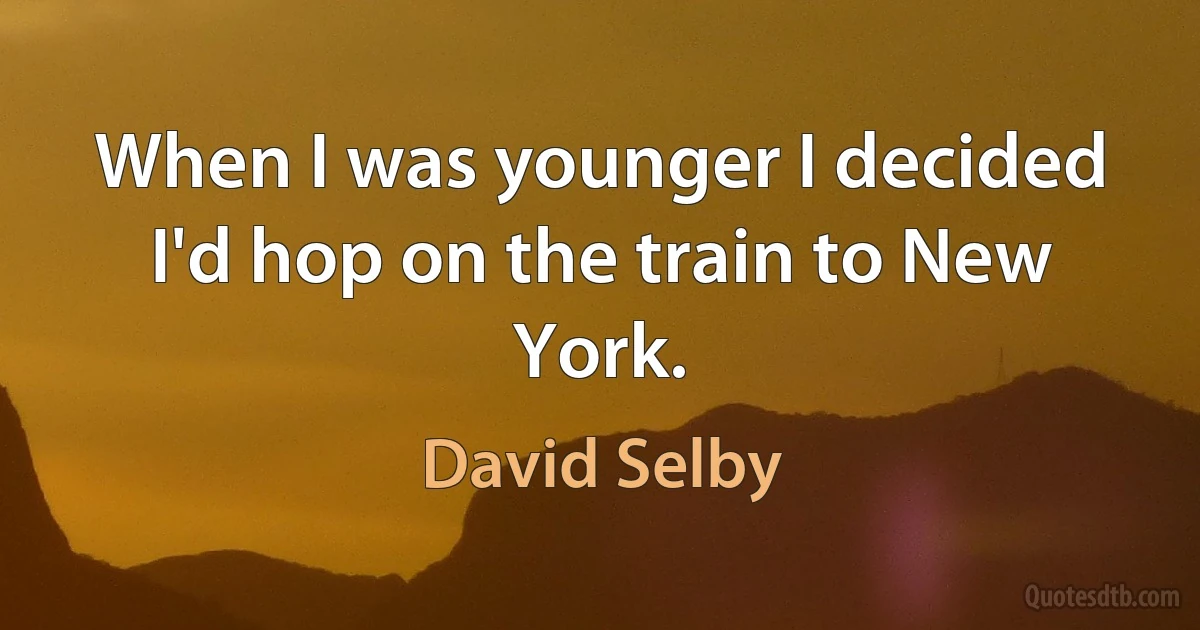 When I was younger I decided I'd hop on the train to New York.

David Selby

Quotesdtb.com